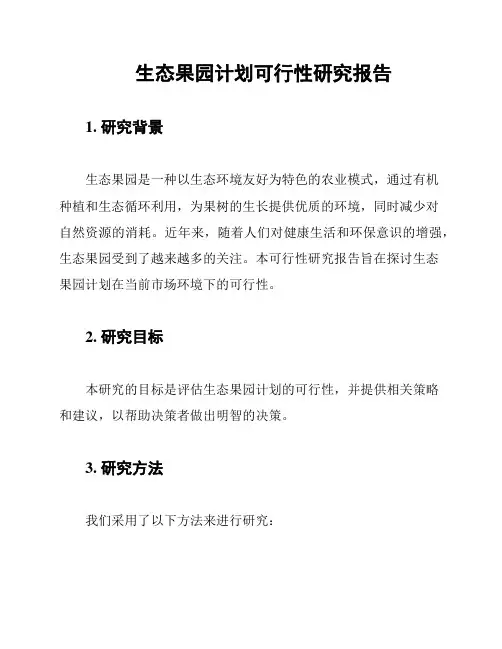 生态果园计划可行性研究报告

1. 研究背景

生态果园是一种以生态环境友好为特色的农业模式，通过有机种植和生态循环利用，为果树的生长提供优质的环境，同时减少对自然资源的消耗。近年来，随着人们对健康生活和环保意识的增强，生态果园受到了越来越多的关注。本可行性研究报告旨在探讨生态果园计划在当前市场环境下的可行性。

2. 研究目标

本研究的目标是评估生态果园计划的可行性，并提供相关策略和建议，以帮助决策者做出明智的决策。

3. 研究方法

我们采用了以下方法来进行研究：